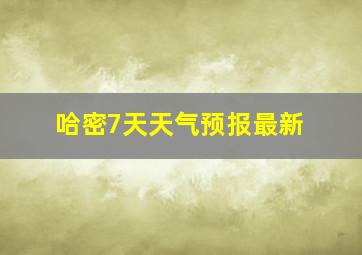 哈密7天天气预报最新